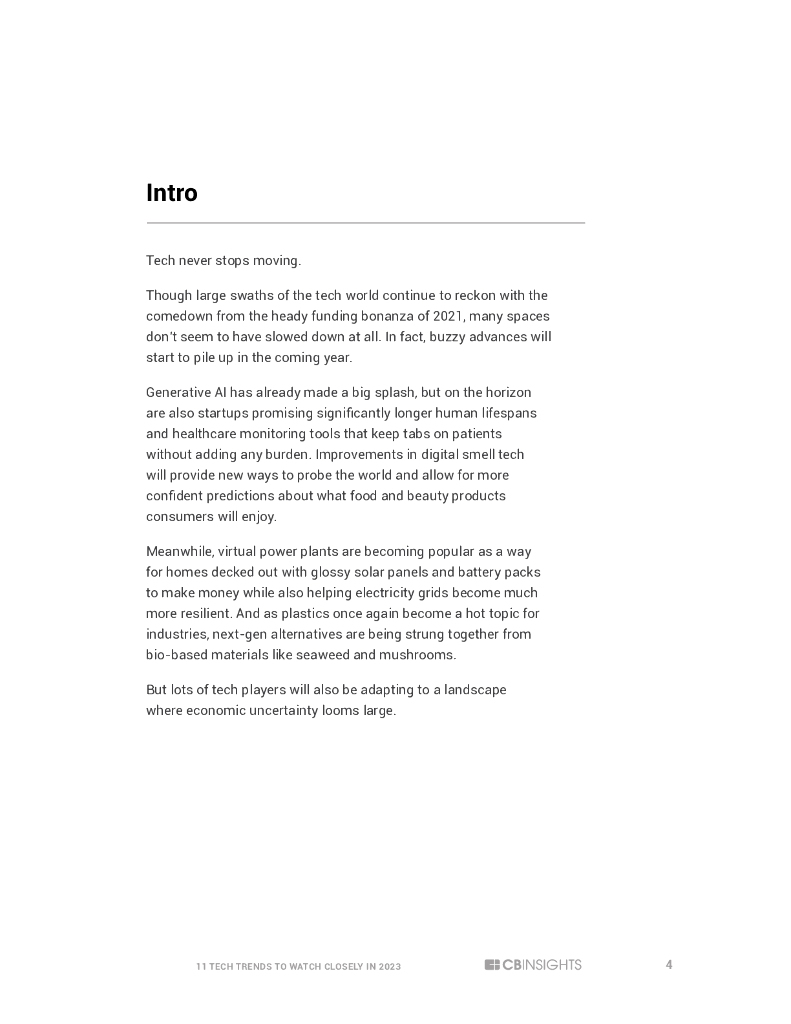 Intro

Tech never stops moving.

Though large swaths of the tech world continue to reckon with the comedown from the heady funding bonanza of 2021, many spaces don't seem to have slowed down at all. In fact, buzzy advances will start to pile up in the coming year.

Generative AI has already made a big splash, but on the horizon are also startups promising significantly longer human lifespans and healthcare monitoring tools that keep tabs on patients without adding any burden. Improvements in digital smell tech will provide new ways to probe the world and allow for more confident predictions about what food and beauty products consumers will enjoy.

Meanwhile, virtual power plants are becoming popular as a way for homes decked out with glossy solar panels and battery packs to make money while also helping electricity grids become much more resilient. And as plastics once again become a hot topic for industries, next-gen alternatives are being strung together from bio-based materials like seaweed and mushrooms.

But lots of tech players will also be adapting to a landscape where economic uncertainty looms large.

11 TECH TRENDS TO WATCH CLOSELY IN 2023

CBINSIGHTS

4